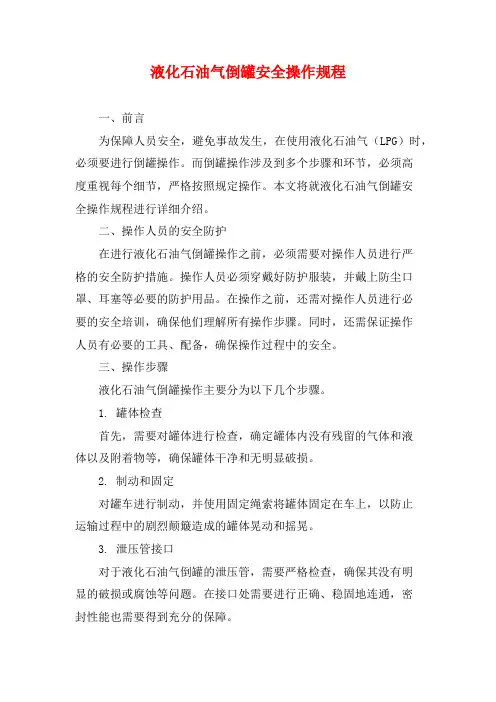 液化石油气倒罐安全操作规程

一、前言

为保障人员安全，避免事故发生，在使用液化石油气（LPG）时，必须要进行倒罐操作。而倒罐操作涉及到多个步骤和环节，必须高度重视每个细节，严格按照规定操作。本文将就液化石油气倒罐安全操作规程进行详细介绍。

二、操作人员的安全防护

在进行液化石油气倒罐操作之前，必须需要对操作人员进行严格的安全防护措施。操作人员必须穿戴好防护服装，并戴上防尘口罩、耳塞等必要的防护用品。在操作之前，还需对操作人员进行必要的安全培训，确保他们理解所有操作步骤。同时，还需保证操作人员有必要的工具、配备，确保操作过程中的安全。

三、操作步骤

液化石油气倒罐操作主要分为以下几个步骤。

1. 罐体检查

首先，需要对罐体进行检查，确定罐体内没有残留的气体和液体以及附着物等，确保罐体干净和无明显破损。

2. 制动和固定

对罐车进行制动，并使用固定绳索将罐体固定在车上，以防止运输过程中的剧烈颠簸造成的罐体晃动和摇晃。

3. 泄压管接口

对于液化石油气倒罐的泄压管，需要严格检查，确保其没有明显的破损或腐蚀等问题。在接口处需要进行正确、稳固地连通，密封性能也需要得到充分的保障。